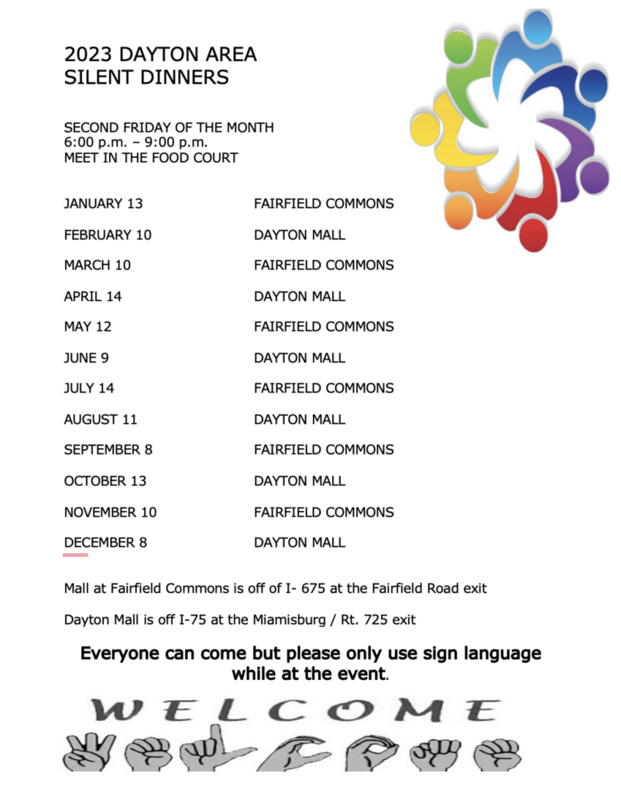 2023 DAYTON AREA
SILENT DINNERS

SECOND FRIDAY OF THE MONTH
6:00 p.m. – 9:00 p.m.
MEET IN THE FOOD COURT

| | |
|---|---|
| JANUARY 13 | FAIRFIELD COMMONS |
| FEBRUARY 10 | DAYTON MALL |
| MARCH 10 | FAIRFIELD COMMONS |
| APRIL 14 | DAYTON MALL |
| MAY 12 | FAIRFIELD COMMONS |
| JUNE 9 | DAYTON MALL |
| JULY 14 | FAIRFIELD COMMONS |
| AUGUST 11 | DAYTON MALL |
| SEPTEMBER 8 | FAIRFIELD COMMONS |
| OCTOBER 13 | DAYTON MALL |
| NOVEMBER 10 | FAIRFIELD COMMONS |
| DECEMBER 8 | DAYTON MALL |

Mall at Fairfield Commons is off of I- 675 at the Fairfield Road exit

Dayton Mall is off I-75 at the Miamisburg / Rt. 725 exit

Everyone can come but please only use sign language while at the event.

WELCOME